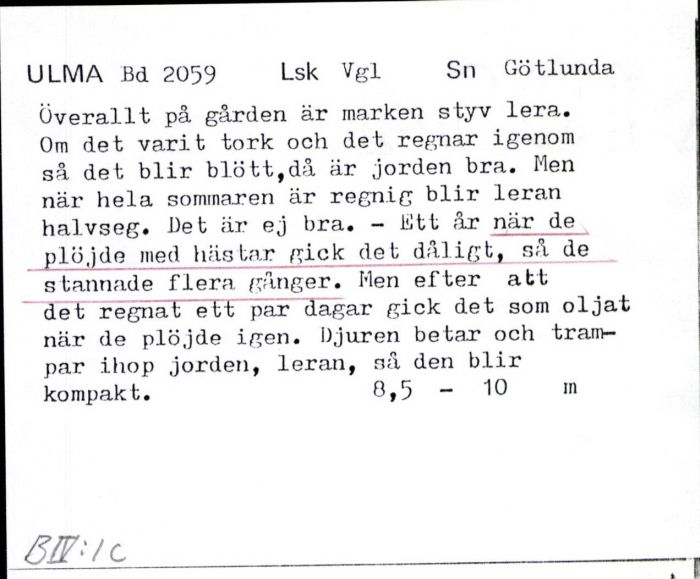 ULMA Bd 2059 Lsk Vgl Sn Götlunda

Överallt på gården är marken styv lera. Om det varit tork och det regnar igenom så det blir blött,då är jorden bra. Men när hela sommaren är regnig blir leran halvseg. Det är ej bra. - Ett år när de plöjde med hästar gick det dåligt, så de stannade flera gånger. Men efter att det regnat ett par dagar gick det som oljat när de plöjde igen. Djuren betar och trampar ihop jorden, leran, så den blir kompakt. 8,5 - 10 m

BIV:1c